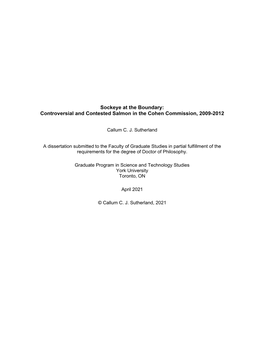 Sockeye at the Boundary:
Controversial and Contested Salmon in the Cohen Commission, 2009-2012

Callum C. J. Sutherland

A dissertation submitted to the Faculty of Graduate Studies in partial fulfillment of the requirements for the degree of Doctor of Philosophy.

Graduate Program in Science and Technology Studies
York University
Toronto, ON

April 2021

© Callum C. J. Sutherland, 2021